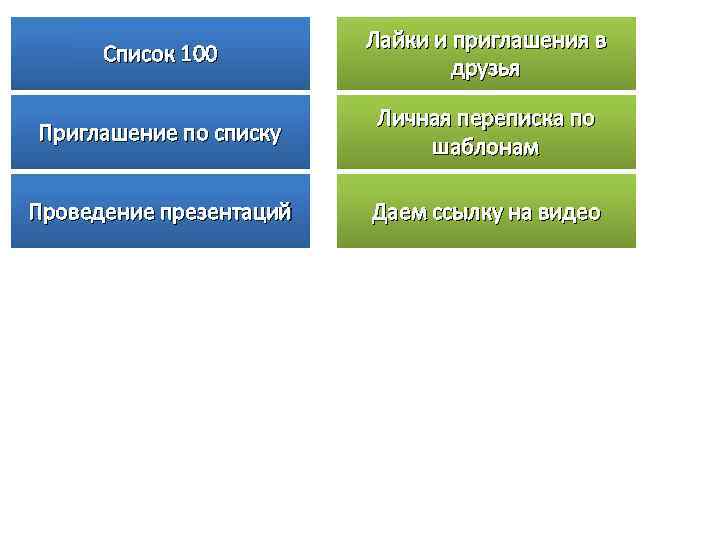 Список 100

Приглашение по списку

Проведение презентаций

Лайки и приглашения в друзья

Личная переписка по шаблонам

Даем ссылку на видео